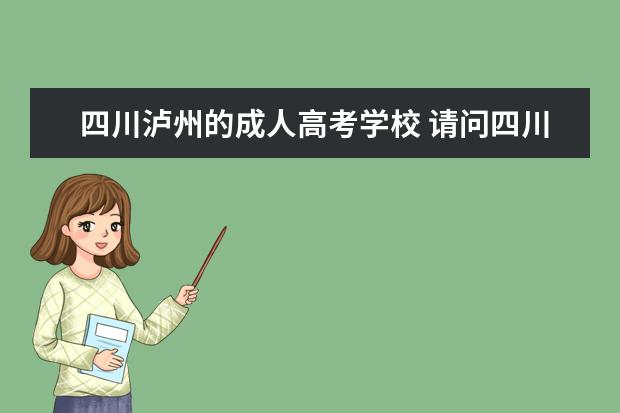 四川泸州的成人高考学校 请问四川